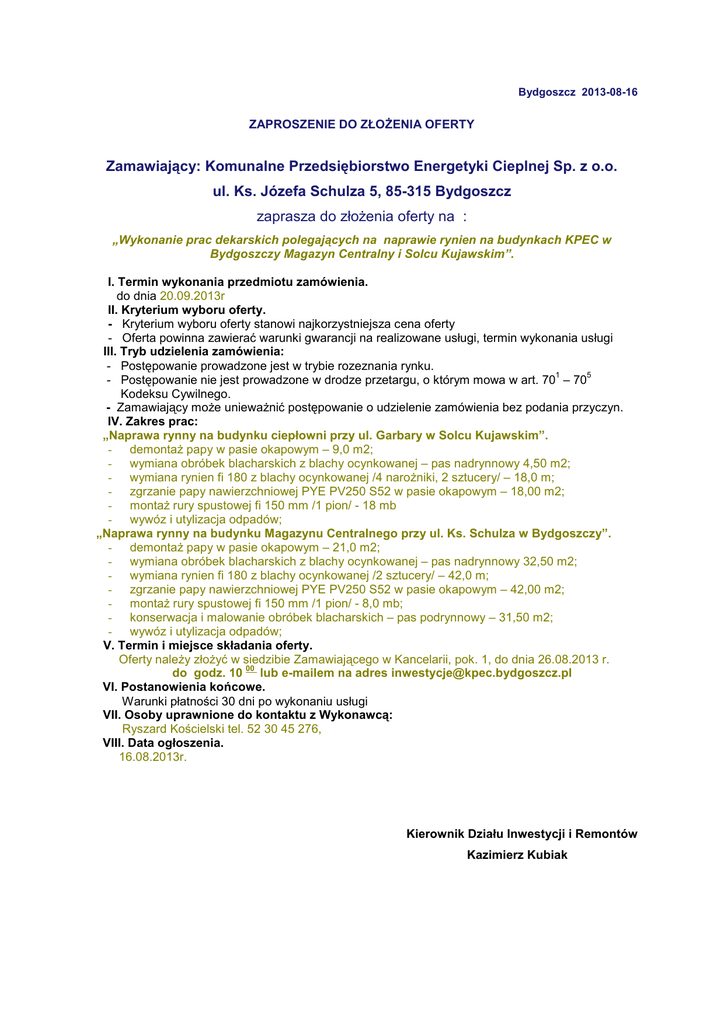 Bydgoszcz 2013-08-16

ZAPROSZENIE DO ZŁOŻENIA OFERTY

Zamawiający: Komunalne Przedsiębiorstwo Energetyki Cieplnej Sp. z o.o.

ul. Ks. Józefa Schulza 5, 85-315 Bydgoszcz

zaprasza do złożenia oferty na :

„Wykonanie prac dekarskich polegających na naprawie rynien na budynkach KPEC w Bydgoszczy Magazyn Centralny i Solcu Kujawskim”.

I. Termin wykonania przedmiotu zamówienia.
do dnia 20.09.2013r
II. Kryterium wyboru oferty.
- Kryterium wyboru oferty stanowi najkorzystniejsza cena oferty
- Oferta powinna zawierać warunki gwarancji na realizowane usługi, termin wykonania usługi
III. Tryb udzielenia zamówienia:
- Postępowanie prowadzone jest w trybie rozeznania rynku.
- Postępowanie nie jest prowadzone w drodze przetargu, o którym mowa w art. $70^1$ – $70^5$ Kodeksu Cywilnego.
- Zamawiający może unieważnić postępowanie o udzielenie zamówienia bez podania przyczyn.
IV. Zakres prac:
„Naprawa rynny na budynku ciepłowni przy ul. Garbary w Solcu Kujawskim”.
- demontaż papy w pasie okapowym – 9,0 m2;
- wymiana obróbek blacharskich z blachy ocynkowanej – pas nadrynnowy 4,50 m2;
- wymiana rynien fi 180 z blachy ocynkowanej /4 narożniki, 2 sztucery/ – 18,0 m;
- zgrzanie papy nawierzchniowej PYE PV250 S52 w pasie okapowym – 18,00 m2;
- montaż rury spustowej fi 150 mm /1 pion/ - 18 mb
- wywóz i utylizacja odpadów;
„Naprawa rynny na budynku Magazynu Centralnego przy ul. Ks. Schulza w Bydgoszczy”.
- demontaż papy w pasie okapowym – 21,0 m2;
- wymiana obróbek blacharskich z blachy ocynkowanej – pas nadrynnowy 32,50 m2;
- wymiana rynien fi 180 z blachy ocynkowanej /2 sztucery/ – 42,0 m;
- zgrzanie papy nawierzchniowej PYE PV250 S52 w pasie okapowym – 42,00 m2;
- montaż rury spustowej fi 150 mm /1 pion/ - 8,0 mb;
- konserwacja i malowanie obróbek blacharskich – pas podrynnowy – 31,50 m2;
- wywóz i utylizacja odpadów;
V. Termin i miejsce składania oferty.
Oferty należy złożyć w siedzibie Zamawiającego w Kancelarii, pok. 1, do dnia 26.08.2013 r. do godz. $10^{00}$ lub e-mailem na adres inwestycje@kpec.bydgoszcz.pl
VI. Postanowienia końcowe.
Warunki płatności 30 dni po wykonaniu usługi
VII. Osoby uprawnione do kontaktu z Wykonawcą:
Ryszard Kościelski tel. 52 30 45 276,
VIII. Data ogłoszenia.
16.08.2013r.

Kierownik Działu Inwestycji i Remontów
Kazimierz Kubiak